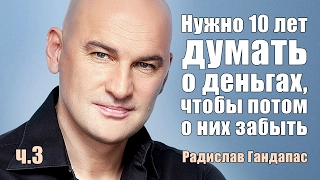 Нужно 10 лет думать о деньгах, чтобы потом о них забыть

ч.3

Радислав Гандапас